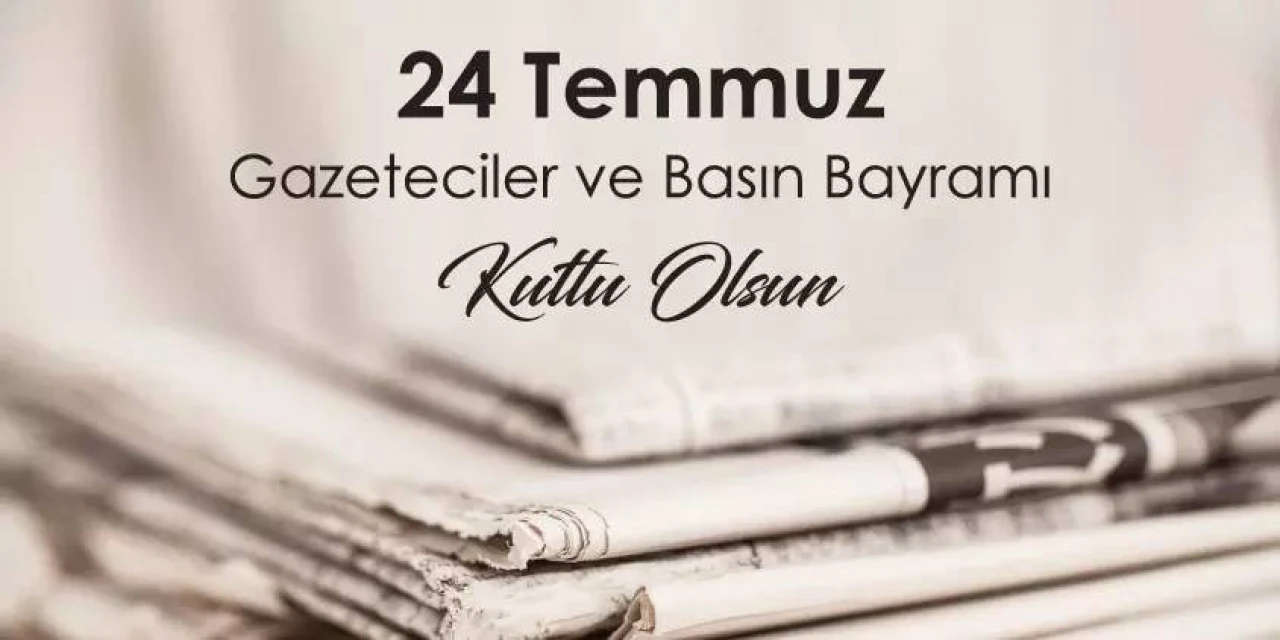 24 Temmuz
Gazeteciler ve Basın Bayramı
Kutlu Olsun